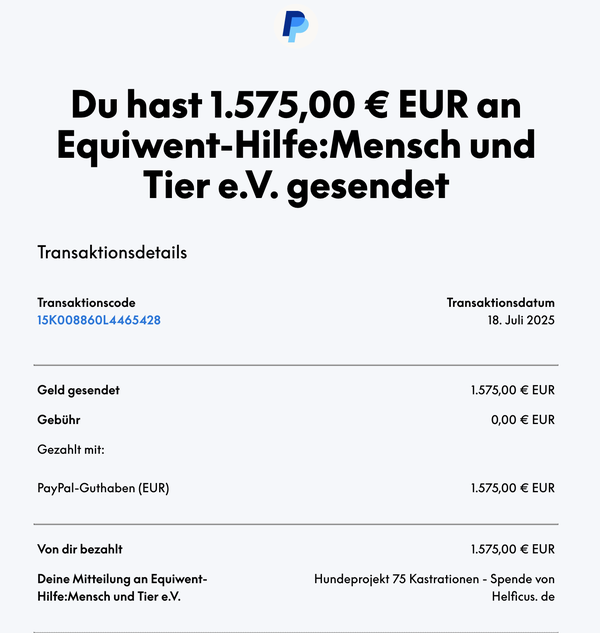 Du hast 1.575,00 € EUR an Equiwent-Hilfe:Mensch und Tier e.V. gesendet

Transaktionsdetails

Transaktionscode
15K008860L4465428

Transaktionsdatum
18. Juli 2025

Geld gesendet 1.575,00 € EUR

Gebühr 0,00 € EUR

Gezahlt mit:

PayPal-Guthaben (EUR) 1.575,00 € EUR

Von dir bezahlt 1.575,00 € EUR

Deine Mitteilung an Equiwent-Hilfe:Mensch und Tier e.V.

Hundeprojekt 75 Kastrationen - Spende von Helficus. de